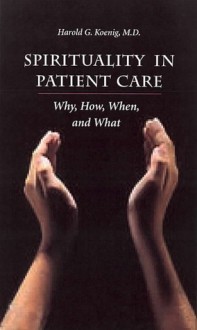 Harold G. Koenig, M.D.

SPIRITUALITY IN PATIENT CARE

Why, How, When, and What